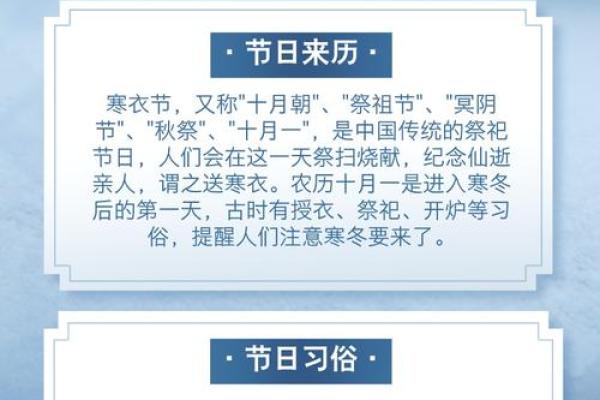 · 节日来历 ·

寒衣节，又称"十月朝"、"祭祖节"、"冥阴节"、"秋祭"、"十月一"，是中国传统的祭祀节日，人们会在这一天祭扫烧献，纪念仙逝亲人，谓之送寒衣。农历十月一是进入寒冬后的第一天，古时有授衣、祭祀、开炉等习俗，提醒人们注意寒冬要来了。

· 节日习俗 ·